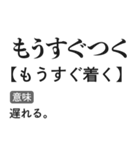 もうすぐつく

【もうすぐ着く】

意味

遅れる。